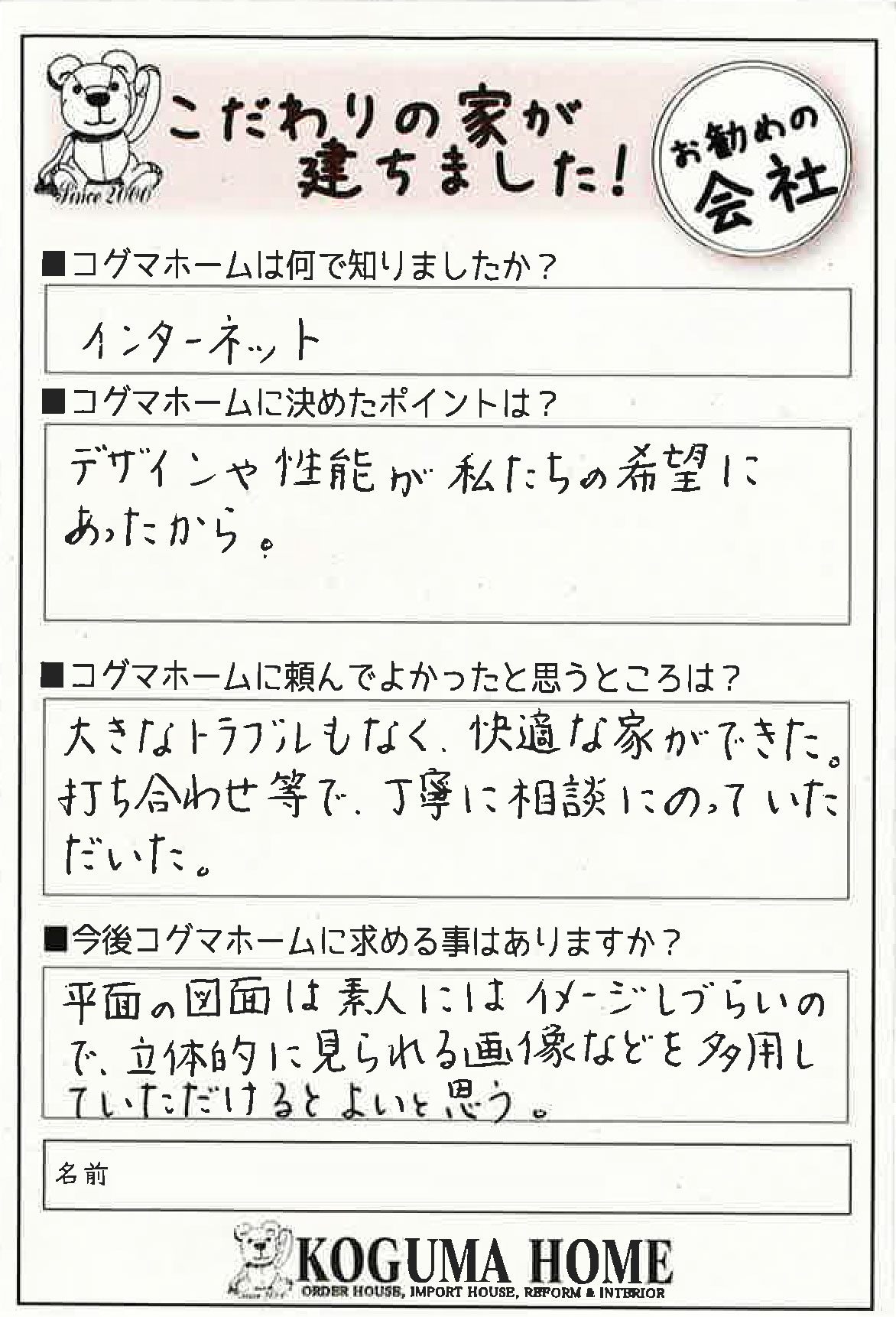 Since 2000

こだわりの家が建ちました!

お勧めの会社

■コグマホームは何で知りましたか?

インターネット

■コグマホームに決めたポイントは?

デザインや性能が私たちの希望にあったから。

■コグマホームに頼んでよかったと思うところは?

大きなトラブルもなく、快適な家ができた。打ち合わせ等で、丁寧に相談にのっていただいた。

■今後コグマホームに求める事はありますか?

平面の図面は素人にはイメージしづらいので、立体的に見られる画像などを多用していただけるとよいと思う。

名前

KOGUMA HOME
ORDER HOUSE, IMPORT HOUSE, REFORM & INTERIOR